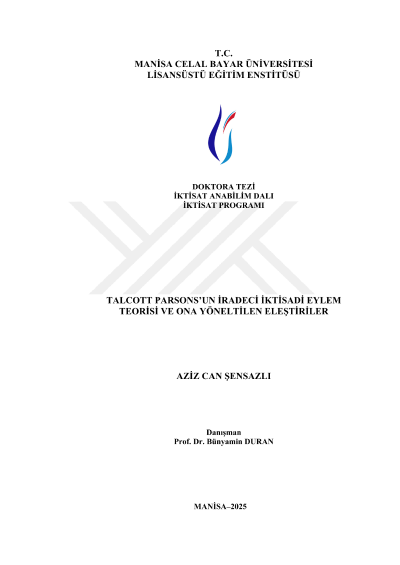 T.C.
MANİSA CELAL BAYAR ÜNİVERSİTESİ
LİSANSÜSTÜ EĞİTİM ENSTİTÜSÜ

DOKTORA TEZİ
İKTİSAT ANABİLİM DALI
İKTİSAT PROGRAMI

TALCOTT PARSONS'UN İRADECİ İKTİSADİ EYLEM
TEORİSİ VE ONA YÖNELTİLEN ELEŞTİRİLER

AZİZ CAN ŞENSAZLI

Danışman
Prof. Dr. Bünyamin DURAN

MANİSA–2025